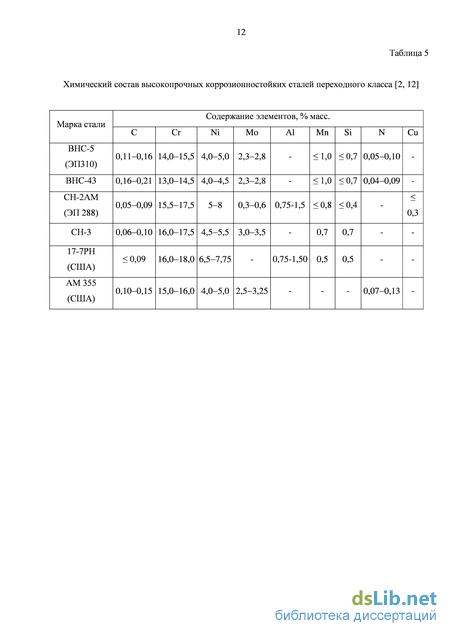 12

Таблица 5

Химический состав высокопрочных коррозионностойких сталей переходного класса [2, 12]

| Марка стали | Содержание элементов, % масс. | | | | | | | | |
|---|---|---|---|---|---|---|---|---|---|
| | C | Cr | Ni | Mo | Al | Mn | Si | N | Cu |
| ВНС-5 (ЭП310) | 0,11–0,16 | 14,0–15,5 | 4,0–5,0 | 2,3–2,8 | - | ≤ 1,0 | ≤ 0,7 | 0,05–0,10 | - |
| ВНС-43 | 0,16–0,21 | 13,0–14,5 | 4,0–4,5 | 2,3–2,8 | - | ≤ 1,0 | ≤ 0,7 | 0,04–0,09 | - |
| СН-2АМ (ЭП 288) | 0,05–0,09 | 15,5–17,5 | 5–8 | 0,3–0,6 | 0,75-1,5 | ≤ 0,8 | ≤ 0,4 | - | ≤ 0,3 |
| СН-3 | 0,06–0,10 | 16,0–17,5 | 4,5–5,5 | 3,0–3,5 | - | 0,7 | 0,7 | - | - |
| 17-7PH (США) | ≤ 0,09 | 16,0–18,0 | 6,5–7,75 | - | 0,75-1,50 | 0,5 | 0,5 | - | - |
| AM 355 (США) | 0,10–0,15 | 15,0–16,0 | 4,0–5,0 | 2,5–3,25 | - | - | - | 0,07–0,13 | - |

dsLib.net
библиотека диссертаций